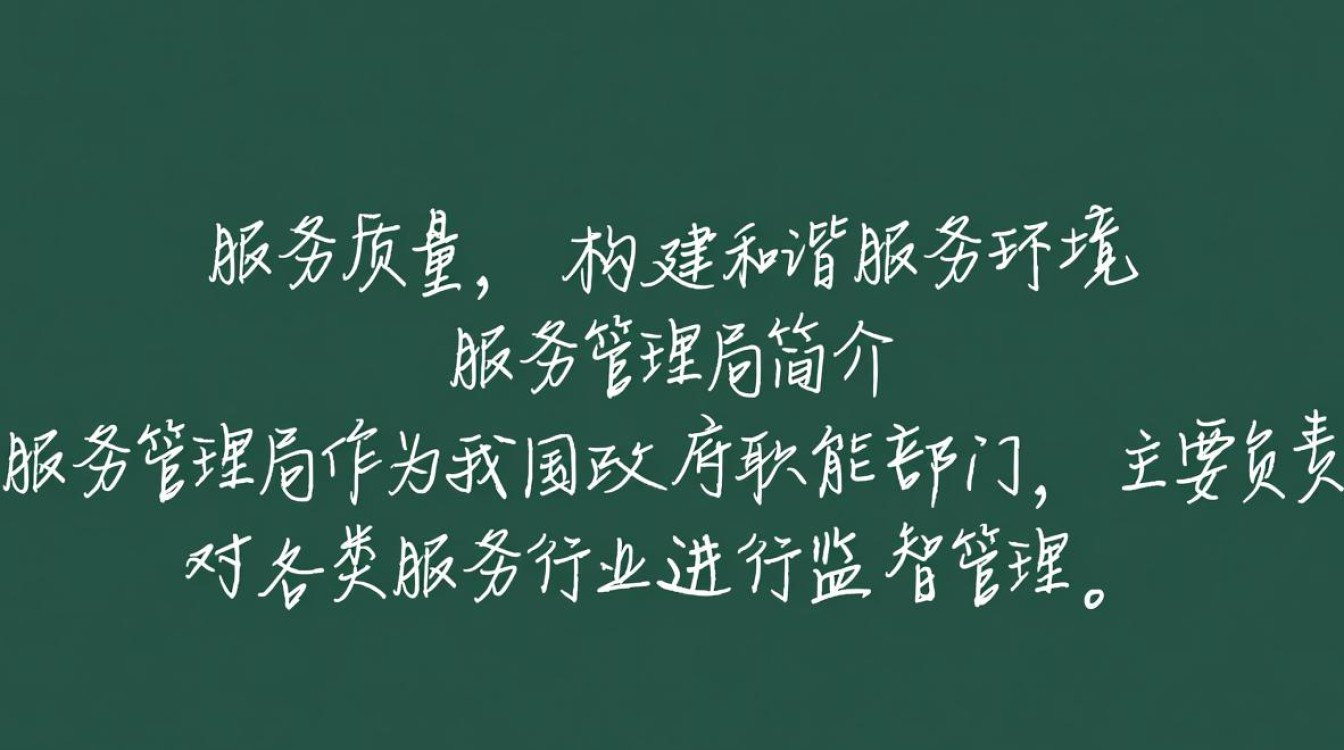 服务质量，构建和谐服务环境
服务管理局简介
服务管理局作为我国政府职能部门，主要负责对各类服务行业进行监督管理。